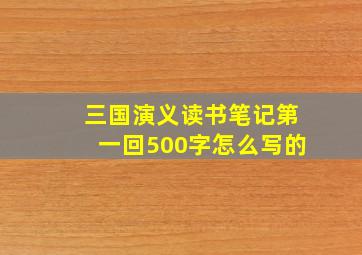 三国演义读书笔记第一回500字怎么写的